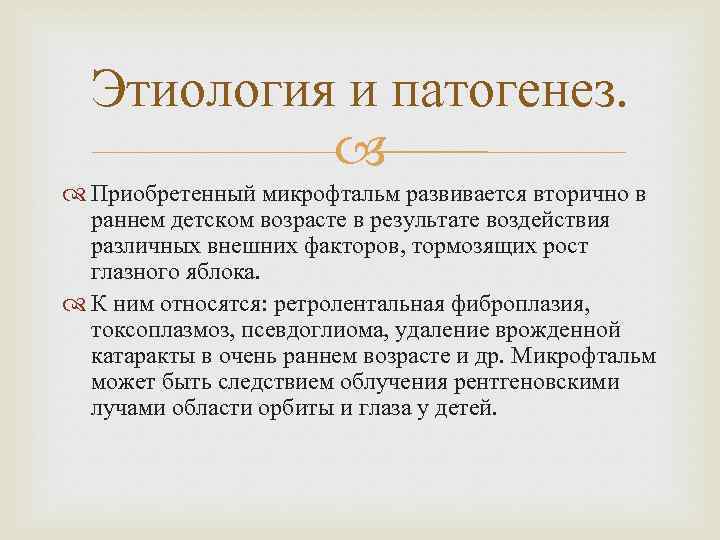 Этиология и патогенез.

Приобретенный микрофтальм развивается вторично в раннем детском возрасте в результате воздействия различных внешних факторов, тормозящих рост глазного яблока.

К ним относятся: ретролентальная фиброплазия, токсоплазмоз, псевдоглиома, удаление врожденной катаракты в очень раннем возрасте и др. Микрофтальм может быть следствием облучения рентгеновскими лучами области орбиты и глаза у детей.